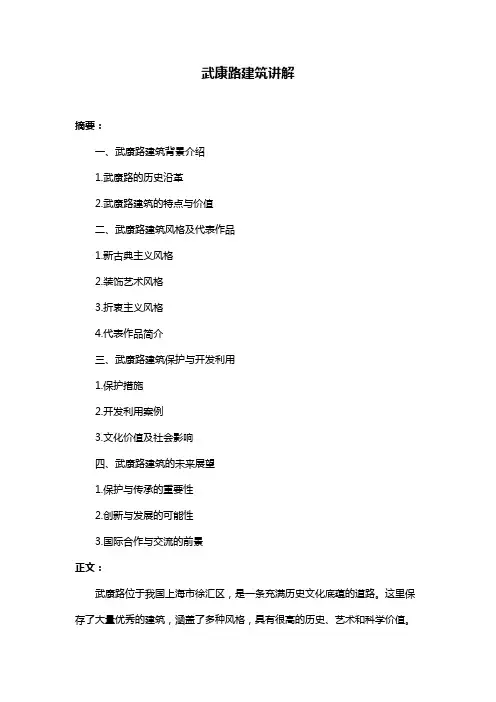 武康路建筑讲解

摘要：

一、武康路建筑背景介绍

1.武康路的历史沿革

2.武康路建筑的特点与价值

二、武康路建筑风格及代表作品

1.新古典主义风格

2.装饰艺术风格

3.折衷主义风格

4.代表作品简介

三、武康路建筑保护与开发利用

1.保护措施

2.开发利用案例

3.文化价值及社会影响

四、武康路建筑的未来展望

1.保护与传承的重要性

2.创新与发展的可能性

3.国际合作与交流的前景

正文：

武康路位于我国上海市徐汇区，是一条充满历史文化底蕴的道路。这里保存了大量优秀的建筑，涵盖了多种风格，具有很高的历史、艺术和科学价值。